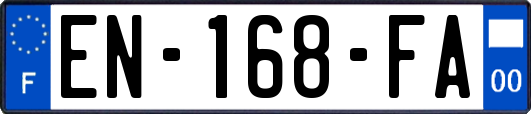 F
EN-168-FA
00